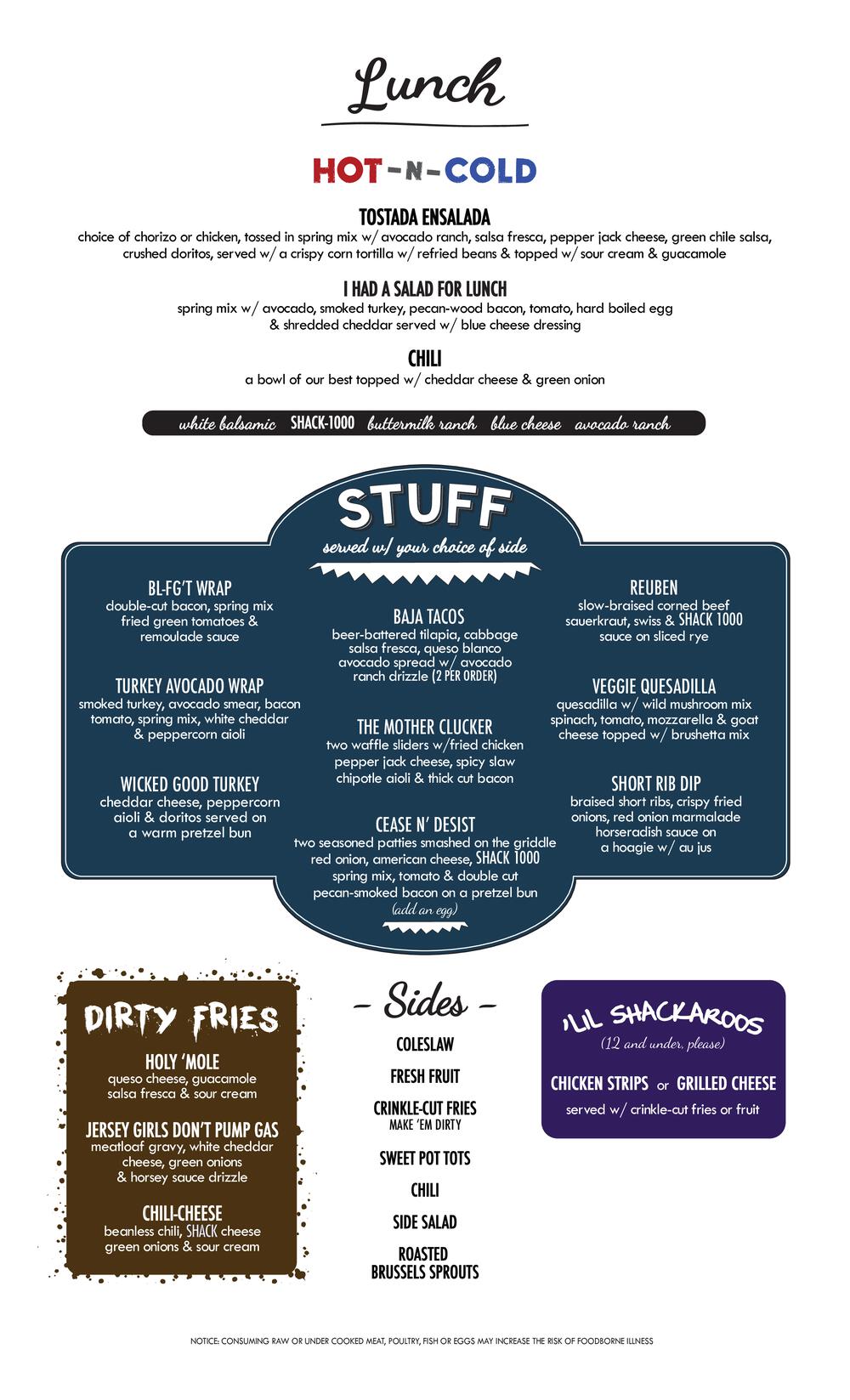 Lunch

HOT-N-COLD

TOSTADA ENSALADA
choice of chorizo or chicken, tossed in spring mix w/ avocado ranch, salsa fresca, pepper jack cheese, green chile salsa, crushed doritos, served w/ a crispy corn tortilla w/ refried beans & topped w/ sour cream & guacamole

I HAD A SALAD FOR LUNCH
spring mix w/ avocado, smoked turkey, pecan-wood bacon, tomato, hard boiled egg & shredded cheddar served w/ blue cheese dressing

CHILI
a bowl of our best topped w/ cheddar cheese & green onion

white balsamic SHACK-1000 buttermilk ranch blue cheese avocado ranch

STUFF
served w/ your choice of side

BL-FG'T WRAP
double-cut bacon, spring mix fried green tomatoes & remoulade sauce

TURKEY AVOCADO WRAP
smoked turkey, avocado smear, bacon tomato, spring mix, white cheddar & peppercorn aioli

WICKED GOOD TURKEY
cheddar cheese, peppercorn aioli & doritos served on a warm pretzel bun

BAJA TACOS
beer-battered tilapia, cabbage salsa fresca, queso blanco avocado spread w/ avocado ranch drizzle (2 PER ORDER)

THE MOTHER CLUCKER
two waffle sliders w/fried chicken pepper jack cheese, spicy slaw chipotle aioli & thick cut bacon

CEASE N' DESIST
two seasoned patties smashed on the griddle red onion, american cheese, SHACK 1000 spring mix, tomato & double cut pecan-smoked bacon on a pretzel bun
(add an egg)

REUBEN
slow-braised corned beef sauerkraut, swiss & SHACK 1000 sauce on sliced rye

VEGGIE QUESADILLA
quesadilla w/ wild mushroom mix spinach, tomato, mozzarella & goat cheese topped w/ brushetta mix

SHORT RIB DIP
braised short ribs, crispy fried onions, red onion marmalade horseradish sauce on a hoagie w/ au jus

DIRTY FRIES

HOLY 'MOLE
queso cheese, guacamole salsa fresca & sour cream

JERSEY GIRLS DON'T PUMP GAS
meatloaf gravy, white cheddar cheese, green onions & horsey sauce drizzle

CHILI-CHEESE
beanless chili, SHACK cheese green onions & sour cream

- Sides -

COLESLAW

FRESH FRUIT

CRINKLE-CUT FRIES
MAKE 'EM DIRTY

SWEET POT TOTS

CHILI

SIDE SALAD

ROASTED
BRUSSELS SPROUTS

'LIL SHACKAROOS
(12 and under, please)

CHICKEN STRIPS or GRILLED CHEESE
served w/ crinkle-cut fries or fruit

NOTICE: CONSUMING RAW OR UNDER COOKED MEAT, POULTRY, FISH OR EGGS MAY INCREASE THE RISK OF FOODBORNE ILLNESS